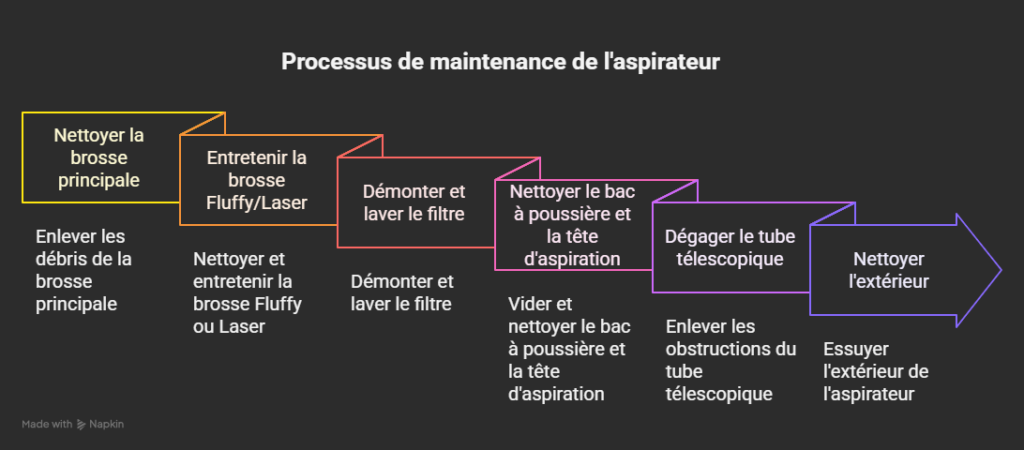 Processus de maintenance de l'aspirateur

Nettoyer la brosse principale

Enlever les débris de la brosse principale

Entretenir la brosse Fluffy/Laser

Nettoyer et entretenir la brosse Fluffy ou Laser

Démonter et laver le filtre

Démonter et laver le filtre

Nettoyer le bac à poussière et la tête d'aspiration

Vider et nettoyer le bac à poussière et la tête d'aspiration

Dégager le tube télescopique

Enlever les obstructions du tube télescopique

Nettoyer l'extérieur

Essuyer l'extérieur de l'aspirateur

Made with Napkin